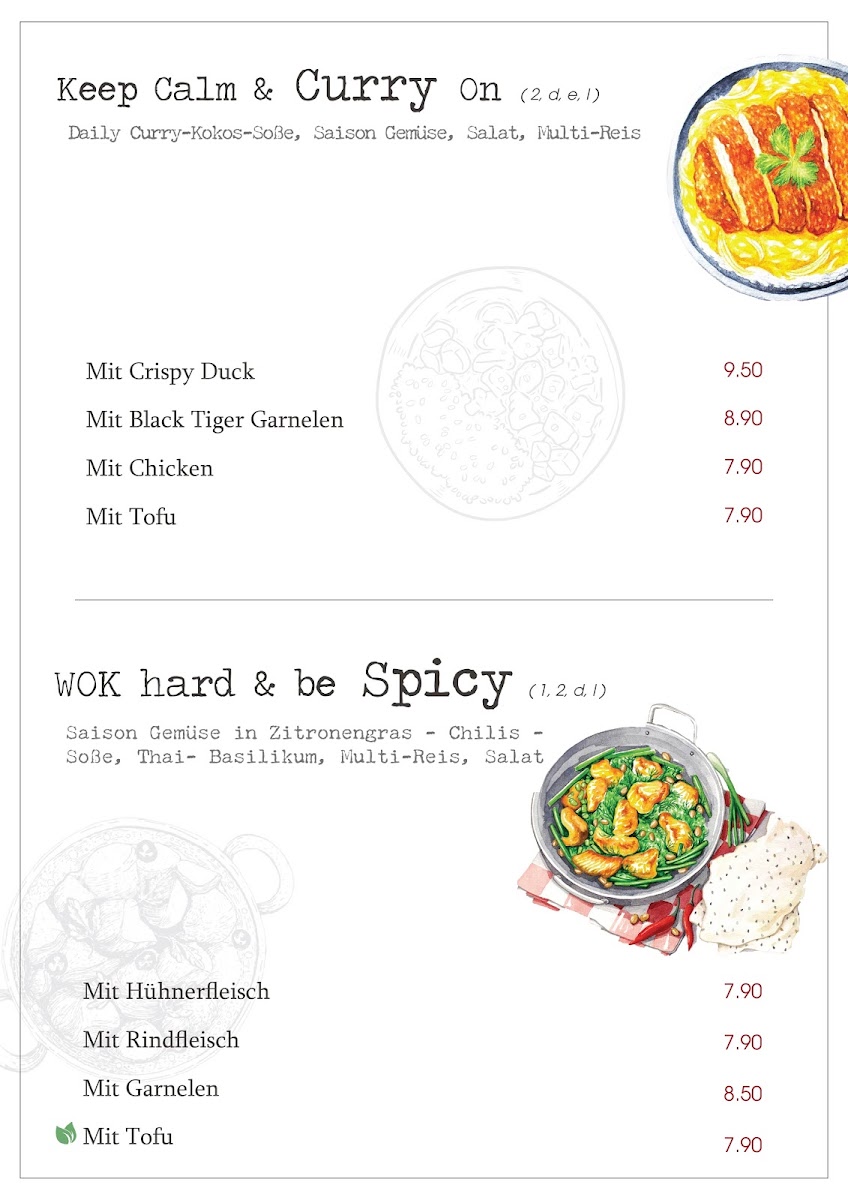 Keep Calm & Curry On (2, d, e, l)

Daily Curry-Kokos-Soße, Saison Gemüse, Salat, Multi-Reis

Mit Crispy Duck 9.50
Mit Black Tiger Garnelen 8.90
Mit Chicken 7.90
Mit Tofu 7.90

WOK hard & be Spicy (1, 2, d, l)

Saison Gemüse in Zitronengras - Chilis - Soße, Thai- Basilikum, Multi-Reis, Salat

Mit Hühnerfleisch 7.90
Mit Rindfleisch 7.90
Mit Garnelen 8.50
Mit Tofu 7.90